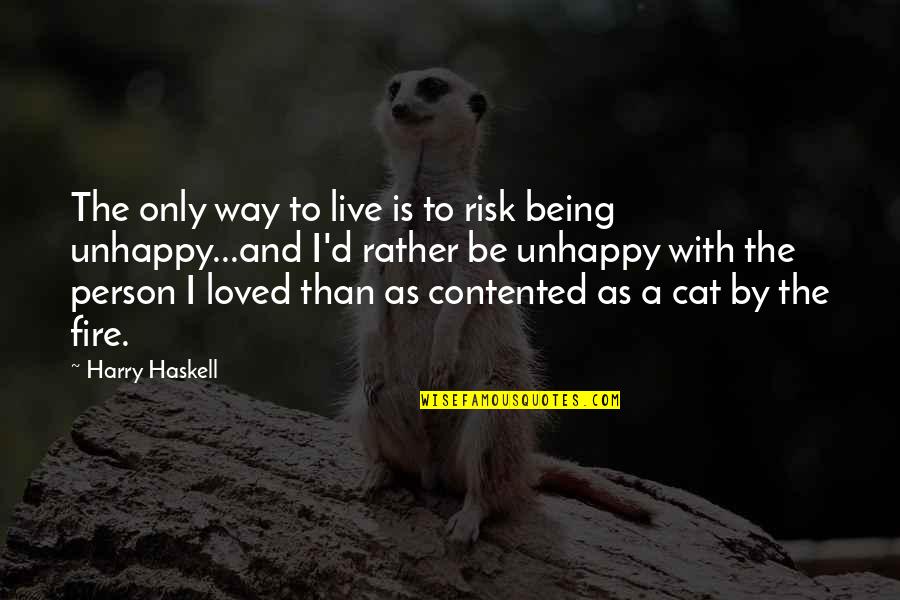 The only way to live is to risk being unhappy...and I'd rather be unhappy with the person I loved than as contented as a cat by the fire.

~ Harry Haskell

WISEFAMOUSQUOTES.COM